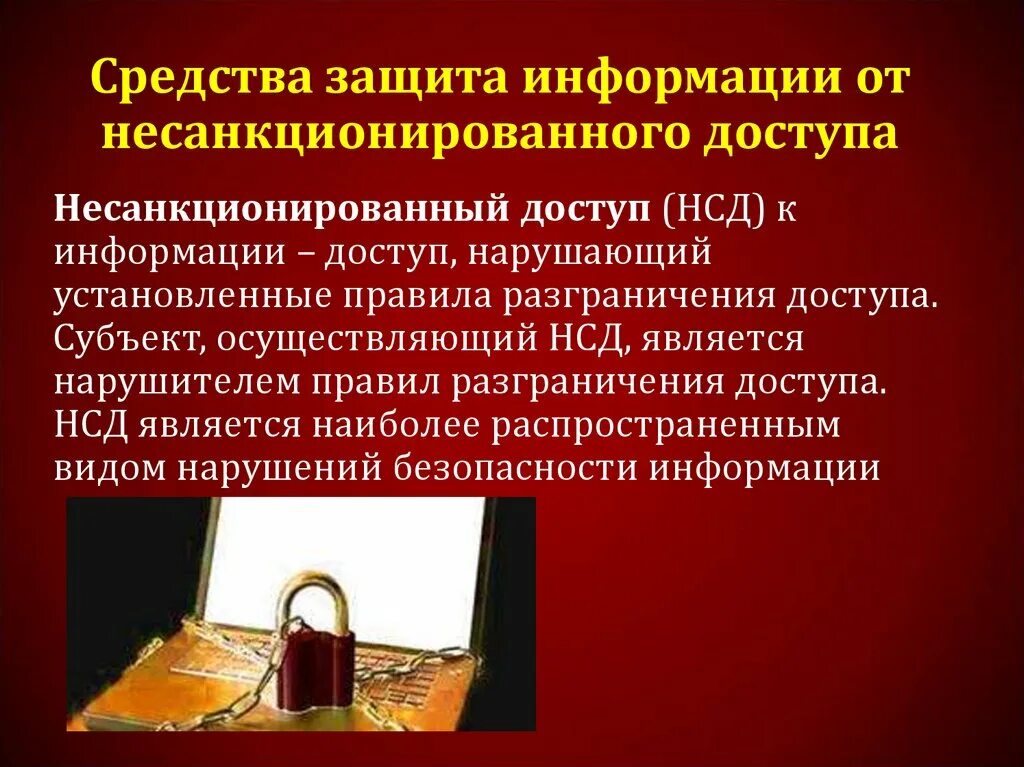 Средства защита информации от несанкционированного доступа

Несанкционированный доступ (НСД) к информации – доступ, нарушающий установленные правила разграничения доступа. Субъект, осуществляющий НСД, является нарушителем правил разграничения доступа. НСД является наиболее распространенным видом нарушений безопасности информации